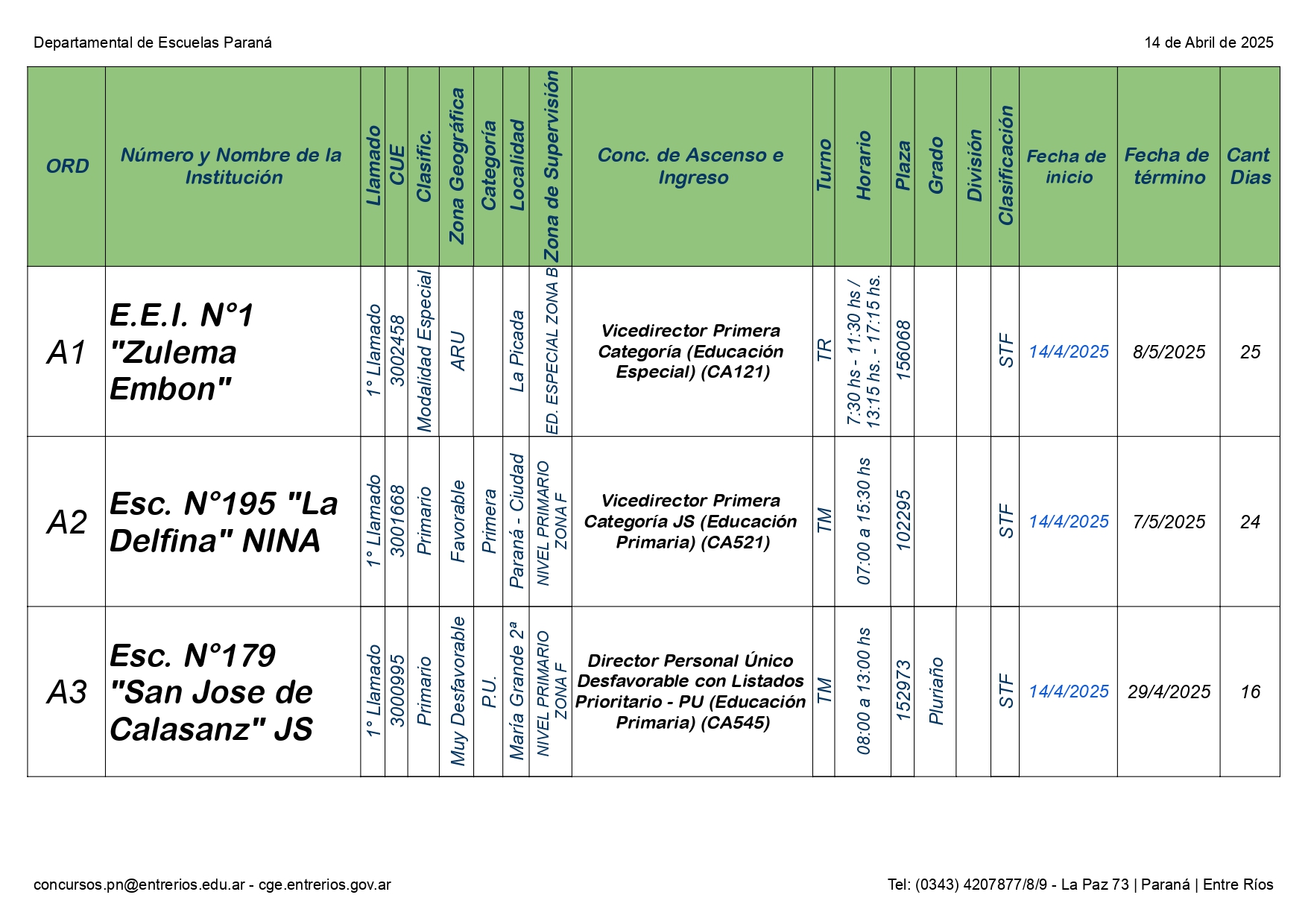 Departamental de Escuelas Paraná

14 de Abril de 2025

| ORD | Número y Nombre de la Institución | Llamado | CUE | Clasific. | Zona Geográfica | Categoría | Localidad | Zona de Supervisión | Conc. de Ascenso e Ingreso | Turno | Horario | Plaza | Grado | División | Clasificación | Fecha de inicio | Fecha de término | Cant Dias |
|---|---|---|---|---|---|---|---|---|---|---|---|---|---|---|---|---|---|---|
| A1 | E.E.I. N°1 "Zulema Embon" | 1° Llamado | 3002458 | Modalidad Especial | ARU | | La Picada | ED. ESPECIAL ZONA B | Vicedirector Primera Categoría (Educación Especial) (CA121) | TR | 7:30 hs - 11:30 hs / 13:15 hs. - 17:15 hs. | 156068 | | | STF | 14/4/2025 | 8/5/2025 | 25 |
| A2 | Esc. N°195 "La Delfina" NINA | 1° Llamado | 3001668 | Primario | Favorable | Primera | Paraná - Ciudad | NIVEL PRIMARIO ZONA F | Vicedirector Primera Categoría JS (Educación Primaria) (CA521) | TM | 07:00 a 15:30 hs | 102295 | | | STF | 14/4/2025 | 7/5/2025 | 24 |
| A3 | Esc. N°179 "San Jose de Calasanz" JS | 1° Llamado | 3000995 | Primario | Muy Desfavorable | P.U. | María Grande 2ª | NIVEL PRIMARIO ZONA F | Director Personal Único Desfavorable con Listados Prioritario - PU (Educación Primaria) (CA545) | TM | 08:00 a 13:00 hs | 152973 | Pluriaño | | STF | 14/4/2025 | 29/4/2025 | 16 |

concursos.pn@entrerios.edu.ar - cge.entrerios.gov.ar

Tel: (0343) 4207877/8/9 - La Paz 73 | Paraná | Entre Ríos